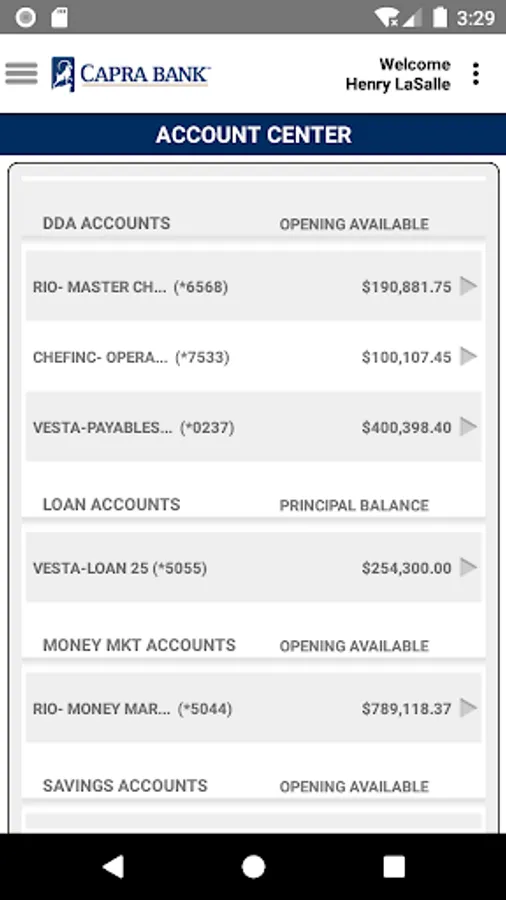 3:29

CAPRA BANK

Welcome
Henry LaSalle

ACCOUNT CENTER

DDA ACCOUNTS OPENING AVAILABLE

RIO- MASTER CH... (*6568) $190,881.75

CHEFINC- OPERA... (*7533) $100,107.45

VESTA-PAYABLES... (*0237) $400,398.40

LOAN ACCOUNTS PRINCIPAL BALANCE

VESTA-LOAN 25 (*5055) $254,300.00

MONEY MKT ACCOUNTS OPENING AVAILABLE

RIO- MONEY MAR... (*5044) $789,118.37

SAVINGS ACCOUNTS OPENING AVAILABLE